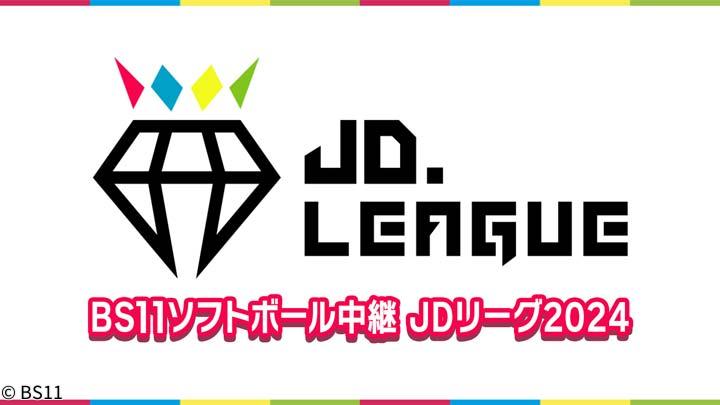 JD.
LEAGUE

BS11ソフトボール中継 JDリーグ2024

© BS11